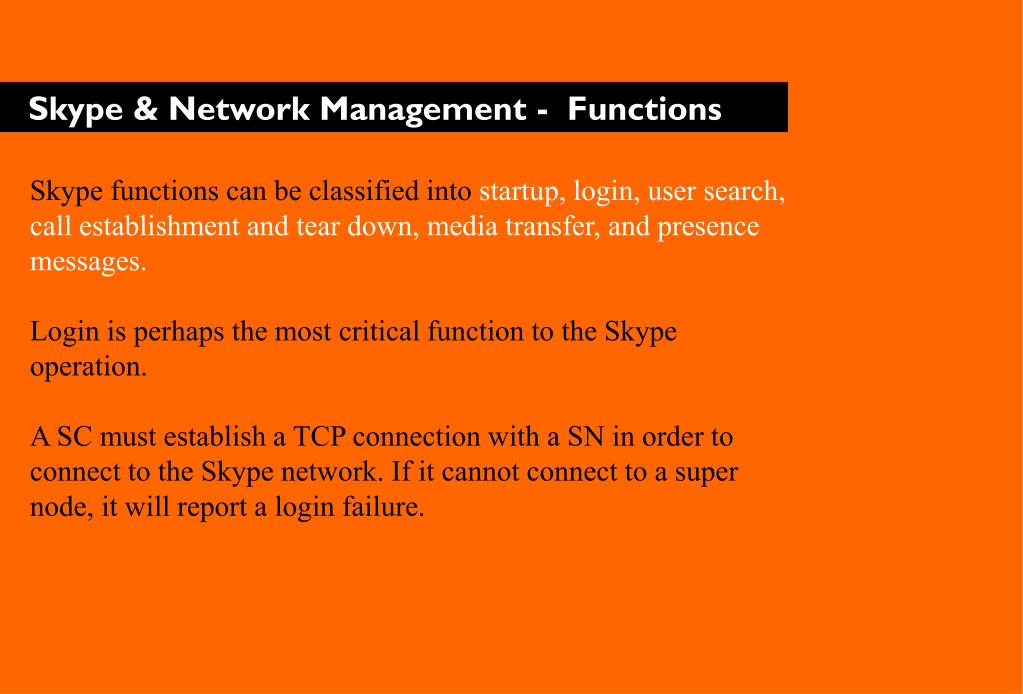 Skype & Network Management - Functions

Skype functions can be classified into startup, login, user search, call establishment and tear down, media transfer, and presence messages.

Login is perhaps the most critical function to the Skype operation.

A SC must establish a TCP connection with a SN in order to connect to the Skype network. If it cannot connect to a super node, it will report a login failure.